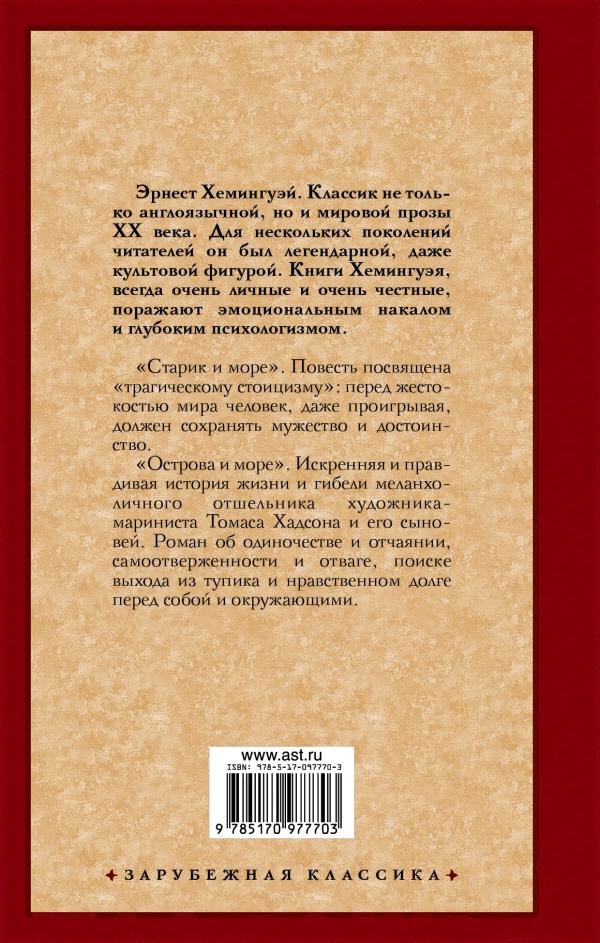 Эрнест Хемингуэй. Классик не только англоязычной, но и мировой прозы XX века. Для нескольких поколений читателей он был легендарной, даже культовой фигурой. Книги Хемингуэя, всегда очень личные и очень честные, поражают эмоциональным накалом и глубоким психологизмом.

«Старик и море». Повесть посвящена «трагическому стоицизму»: перед жестокостью мира человек, даже проигрывая, должен сохранять мужество и достоинство.

«Острова и море». Искренняя и правдивая история жизни и гибели меланхоличного отшельника художника-мариниста Томаса Хадсона и его сыновей. Роман об одиночестве и отчаянии, самоотверженности и отваге, поиске выхода из тупика и нравственном долге перед собой и окружающими.

www.ast.ru
ISBN: 978-5-17-097770-3
9 785170 977703

ЗАРУБЕЖНАЯ КЛАССИКА